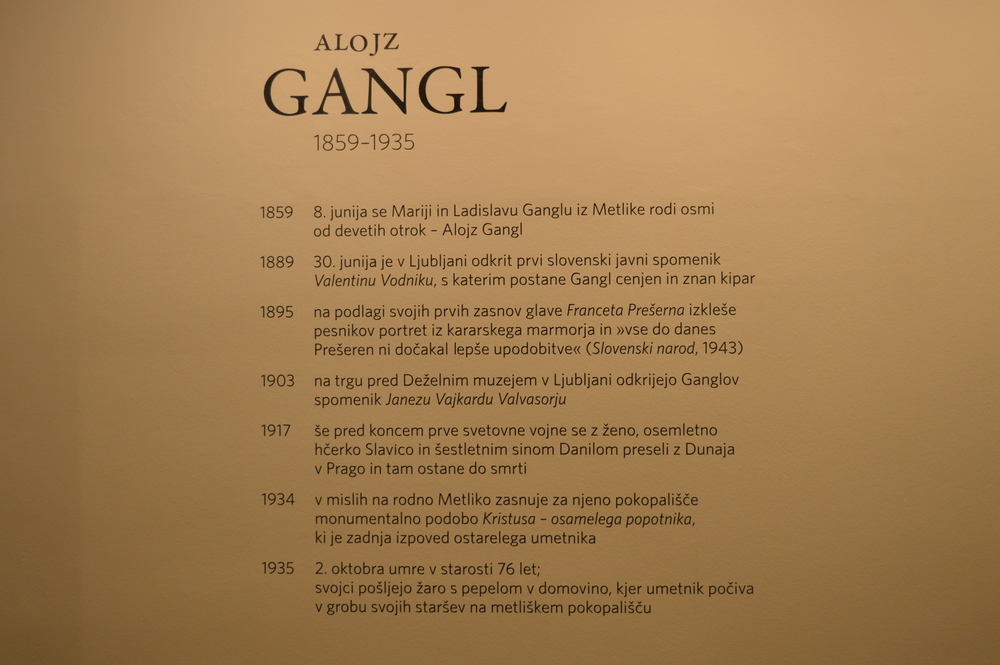 ALOJZ
GANGL
1859–1935

1859 8. junija se Mariji in Ladislavu Ganglu iz Metlike rodi osmi od devetih otrok – Alojz Gangl

1889 30. junija je v Ljubljani odkrit prvi slovenski javni spomenik Valentinu Vodniku, s katerim postane Gangl cenjen in znan kipar

1895 na podlagi svojih prvih zasnov glave Franceta Prešerna izkleše pesnikov portret iz kararskega marmorja in »vse do danes Prešeren ni dočakal lepše upodobitve« (Slovenski narod, 1943)

1903 na trgu pred Deželnim muzejem v Ljubljani odkrijejo Ganglov spomenik Janezu Vajkardu Valvasorju

1917 še pred koncem prve svetovne vojne se z ženo, osemletno hčerko Slavico in šestletnim sinom Danilom preseli z Dunaja v Prago in tam ostane do smrti

1934 v mislih na rodno Metliko zasnuje za njeno pokopališče monumentalno podobo Kristusa – osamelega popotnika, ki je zadnja izpoved ostarelega umetnika

1935 2. oktobra umre v starosti 76 let; svojci pošljejo žaro s pepelom v domovino, kjer umetnik počiva v grobu svojih staršev na metliškem pokopališču